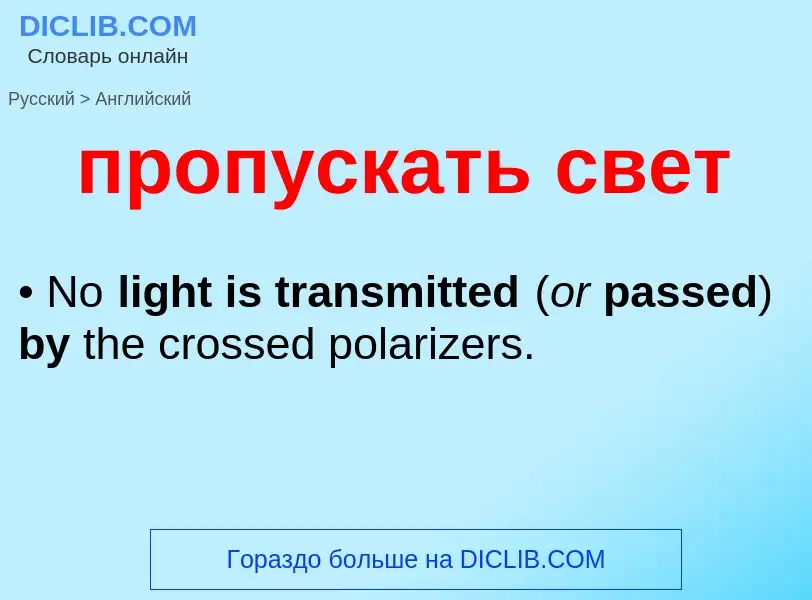 DICLIB.COM
Словарь онлайн

Русский > Английский

пропускать свет

• No light is transmitted (or passed) by the crossed polarizers.

Гораздо больше на DICLIB.COM